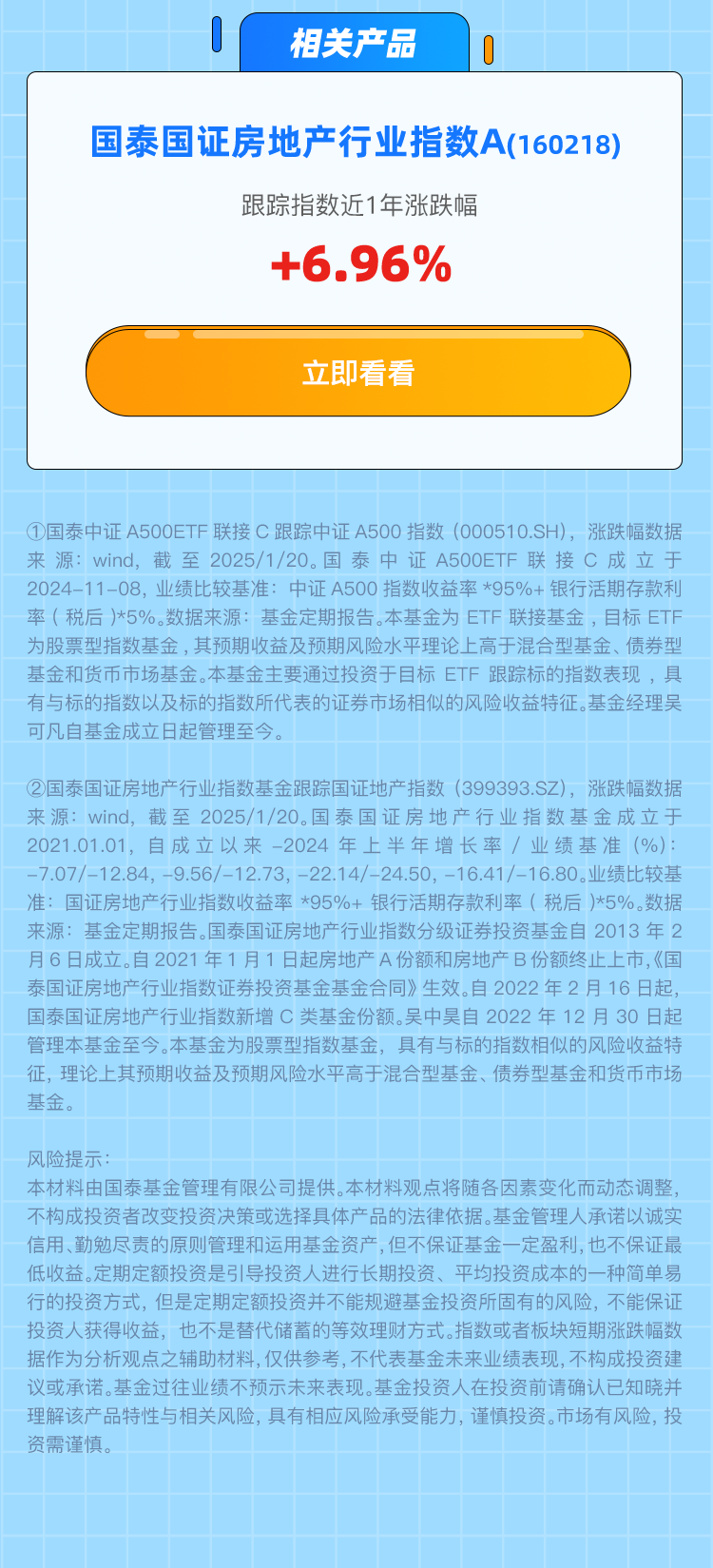 相关产品

国泰国证房地产行业指数A(160218)

跟踪指数近1年涨跌幅

+6.96%

立即看看

①国泰中证A500ETF联接C跟踪中证A500指数（000510.SH），涨跌幅数据来源：wind，截至2025/1/20。国泰中证A500ETF联接C成立于2024-11-08，业绩比较基准：中证A500指数收益率*95%+银行活期存款利率（税后）*5%。数据来源：基金定期报告。本基金为ETF联接基金，目标ETF为股票型指数基金，其预期收益及预期风险水平理论上高于混合型基金、债券型基金和货币市场基金。本基金主要通过投资于目标ETF跟踪标的指数表现，具有与标的指数以及标的指数所代表的证券市场相似的风险收益特征。基金经理吴可凡自基金成立日起管理至今。

②国泰国证房地产行业指数基金跟踪国证地产指数（399393.SZ），涨跌幅数据来源：wind，截至2025/1/20。国泰国证房地产行业指数基金成立于2021.01.01，自成立以来-2024年上半年增长率/业绩基准（%）：-7.07/-12.84，-9.56/-12.73，-22.14/-24.50，-16.41/-16.80。业绩比较基准：国证房地产行业指数收益率*95%+银行活期存款利率（税后）*5%。数据来源：基金定期报告。国泰国证房地产行业指数分级证券投资基金自2013年2月6日成立。自2021年1月1日起房地产A份额和房地产B份额终止上市，《国泰国证房地产行业指数证券投资基金基金合同》生效。自2022年2月16日起，国泰国证房地产行业指数新增C类基金份额。吴中昊自2022年12月30日起管理本基金至今。本基金为股票型指数基金，具有与标的指数相似的风险收益特征，理论上其预期收益及预期风险水平高于混合型基金、债券型基金和货币市场基金。

风险提示：
本材料由国泰基金管理有限公司提供。本材料观点将随各因素变化而动态调整，不构成投资者改变投资决策或选择具体产品的法律依据。基金管理人承诺以诚实信用、勤勉尽责的原则管理和运用基金资产，但不保证基金一定盈利，也不保证最低收益。定期定额投资是引导投资人进行长期投资、平均投资成本的一种简单易行的投资方式，但是定期定额投资并不能规避基金投资所固有的风险，不能保证投资人获得收益，也不是替代储蓄的等效理财方式。指数或者板块短期涨跌幅数据作为分析观点之辅助材料，仅供参考，不代表基金未来业绩表现，不构成投资建议或承诺。基金过往业绩不预示未来表现。基金投资人在投资前请确认已知晓并理解该产品特性与相关风险，具有相应风险承受能力，谨慎投资。市场有风险，投资需谨慎。